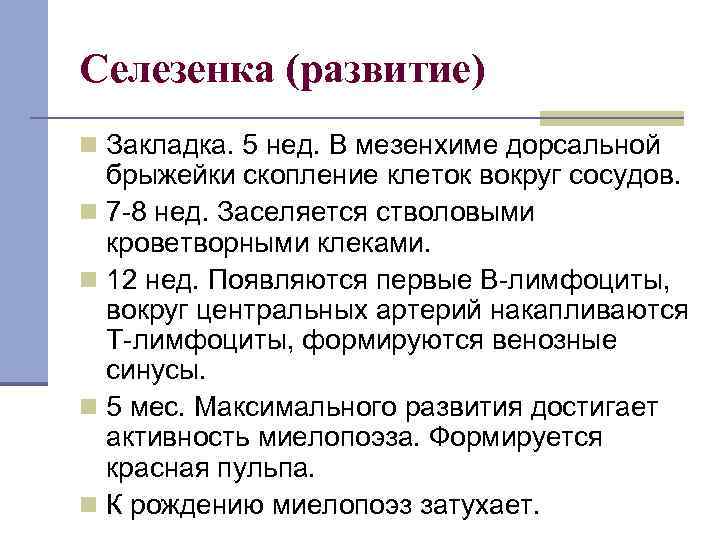 Селезенка (развитие)

Закладка. 5 нед. В мезенхиме дорсальной брыжейки скопление клеток вокруг сосудов.

7-8 нед. Заселяется стволовыми кроветворными клеками.

12 нед. Появляются первые В-лимфоциты, вокруг центральных артерий накапливаются Т-лимфоциты, формируются венозные синусы.

5 мес. Максимального развития достигает активность миелопоэза. Формируется красная пульпа.

К рождению миелопоэз затухает.